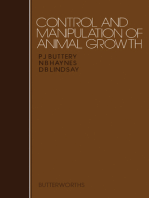 CONTROL AND MANIPULATION OF ANIMAL GROWTH

P J BUTTERY
N B HAYNES
D B LINDSAY

BUTTERWORTHS